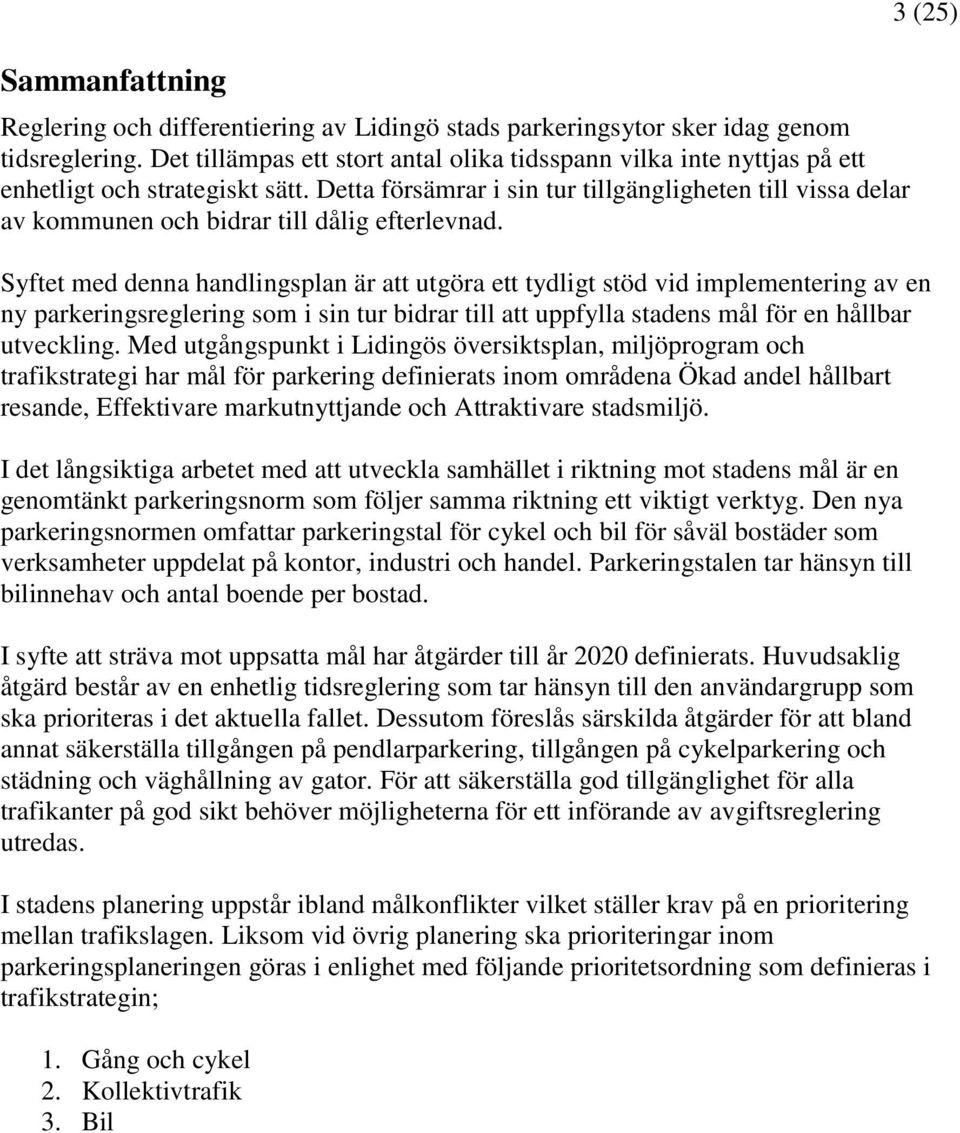 3 (25)

Sammanfattning

Reglering och differentiering av Lidingö stads parkeringsytor sker idag genom tidsreglering. Det tillämpas ett stort antal olika tidsspann vilka inte nyttjas på ett enhetligt och strategiskt sätt. Detta försämrar i sin tur tillgängligheten till vissa delar av kommunen och bidrar till dålig efterlevnad.

Syftet med denna handlingsplan är att utgöra ett tydligt stöd vid implementering av en ny parkeringsreglering som i sin tur bidrar till att uppfylla stadens mål för en hållbar utveckling. Med utgångspunkt i Lidingös översiktsplan, miljöprogram och trafikstrategi har mål för parkering definierats inom områdena Ökad andel hållbart resande, Effektivare markutnyttjande och Attraktivare stadsmiljö.

I det långsiktiga arbetet med att utveckla samhället i riktning mot stadens mål är en genomtänkt parkeringsnorm som följer samma riktning ett viktigt verktyg. Den nya parkeringsnormen omfattar parkeringstal för cykel och bil för såväl bostäder som verksamheter uppdelat på kontor, industri och handel. Parkeringstalen tar hänsyn till bilinnehav och antal boende per bostad.

I syfte att sträva mot uppsatta mål har åtgärder till år 2020 definierats. Huvudsaklig åtgärd består av en enhetlig tidsreglering som tar hänsyn till den användargrupp som ska prioriteras i det aktuella fallet. Dessutom föreslås särskilda åtgärder för att bland annat säkerställa tillgången på pendlarparkering, tillgången på cykelparkering och städning och väghållning av gator. För att säkerställa god tillgänglighet för alla trafikanter på god sikt behöver möjligheterna för ett införande av avgiftsreglering utredas.

I stadens planering uppstår ibland målkonflikter vilket ställer krav på en prioritering mellan trafikslagen. Liksom vid övrig planering ska prioriteringar inom parkeringsplaneringen göras i enlighet med följande prioritetsordning som definieras i trafikstrategin;

1. Gång och cykel
2. Kollektivtrafik
3. Bil